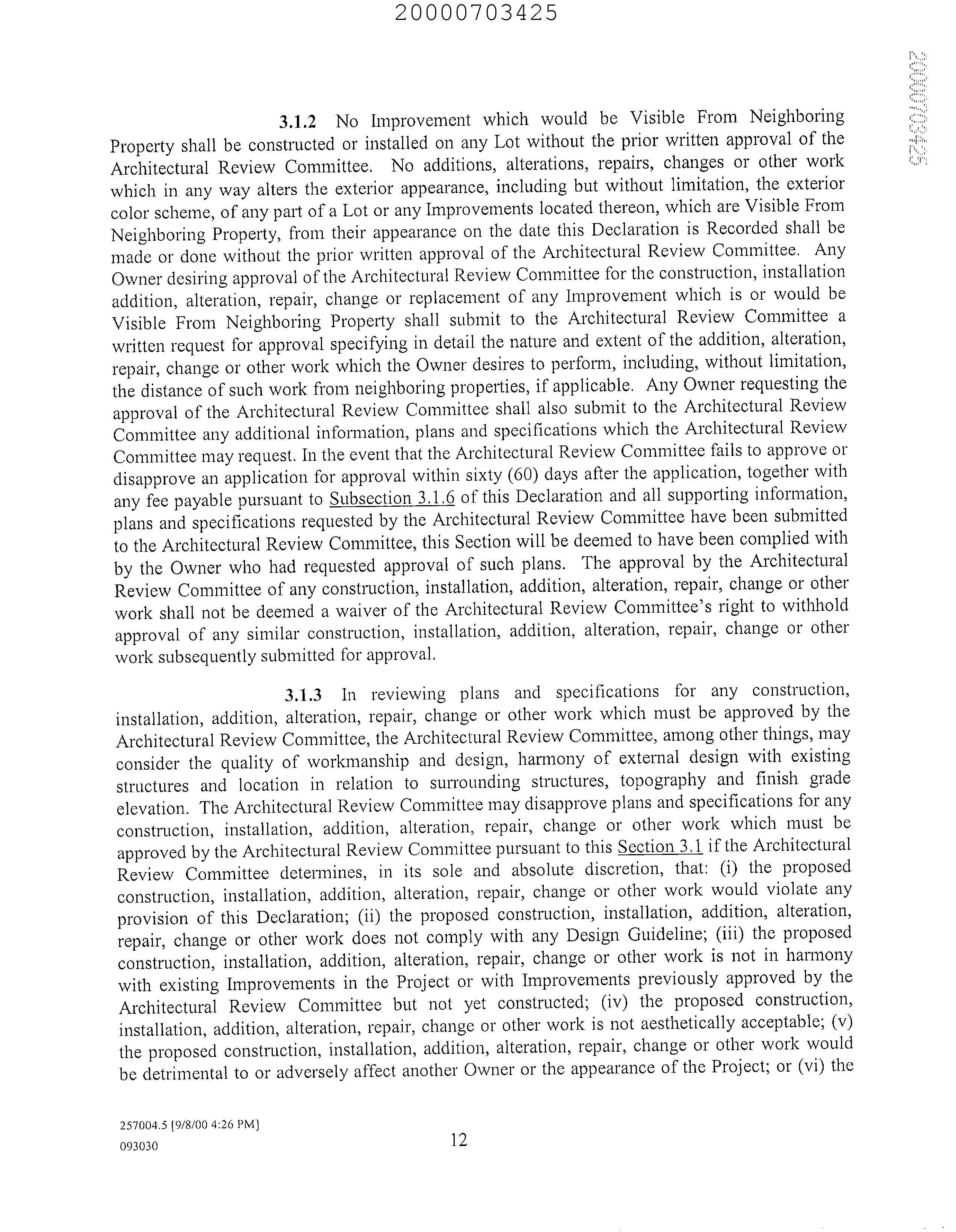 20000703425

20000703425

3.1.2 No Improvement which would be Visible From Neighboring Property shall be constructed or installed on any Lot without the prior written approval of the Architectural Review Committee. No additions, alterations, repairs, changes or other work which in any way alters the exterior appearance, including but without limitation, the exterior color scheme, of any part of a Lot or any Improvements located thereon, which are Visible From Neighboring Property, from their appearance on the date this Declaration is Recorded shall be made or done without the prior written approval of the Architectural Review Committee. Any Owner desiring approval of the Architectural Review Committee for the construction, installation addition, alteration, repair, change or replacement of any Improvement which is or would be Visible From Neighboring Property shall submit to the Architectural Review Committee a written request for approval specifying in detail the nature and extent of the addition, alteration, repair, change or other work which the Owner desires to perform, including, without limitation, the distance of such work from neighboring properties, if applicable. Any Owner requesting the approval of the Architectural Review Committee shall also submit to the Architectural Review Committee any additional information, plans and specifications which the Architectural Review Committee may request. In the event that the Architectural Review Committee fails to approve or disapprove an application for approval within sixty (60) days after the application, together with any fee payable pursuant to Subsection 3.1.6 of this Declaration and all supporting information, plans and specifications requested by the Architectural Review Committee have been submitted to the Architectural Review Committee, this Section will be deemed to have been complied with by the Owner who had requested approval of such plans. The approval by the Architectural Review Committee of any construction, installation, addition, alteration, repair, change or other work shall not be deemed a waiver of the Architectural Review Committee's right to withhold approval of any similar construction, installation, addition, alteration, repair, change or other work subsequently submitted for approval.

3.1.3 In reviewing plans and specifications for any construction, installation, addition, alteration, repair, change or other work which must be approved by the Architectural Review Committee, the Architectural Review Committee, among other things, may consider the quality of workmanship and design, harmony of external design with existing structures and location in relation to surrounding structures, topography and finish grade elevation. The Architectural Review Committee may disapprove plans and specifications for any construction, installation, addition, alteration, repair, change or other work which must be approved by the Architectural Review Committee pursuant to this Section 3.1 if the Architectural Review Committee determines, in its sole and absolute discretion, that: (i) the proposed construction, installation, addition, alteration, repair, change or other work would violate any provision of this Declaration; (ii) the proposed construction, installation, addition, alteration, repair, change or other work does not comply with any Design Guideline; (iii) the proposed construction, installation, addition, alteration, repair, change or other work is not in harmony with existing Improvements in the Project or with Improvements previously approved by the Architectural Review Committee but not yet constructed; (iv) the proposed construction, installation, addition, alteration, repair, change or other work is not aesthetically acceptable; (v) the proposed construction, installation, addition, alteration, repair, change or other work would be detrimental to or adversely affect another Owner or the appearance of the Project; or (vi) the

257004.5 [9/8/00 4:26 PM]
093030

12